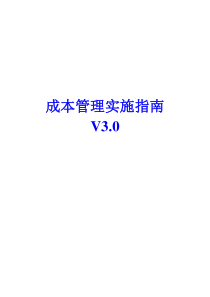 成本管理实施指南
V3.0